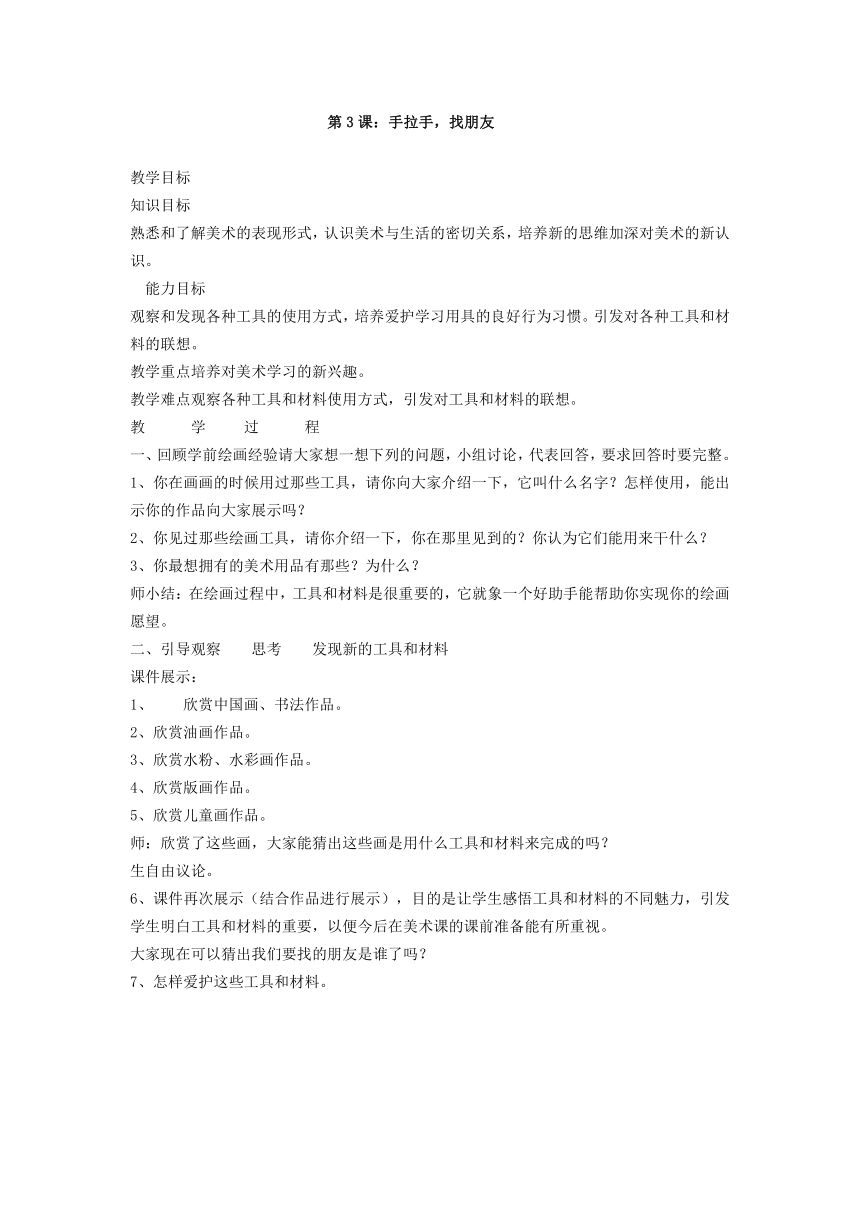 第 3 课：手拉手，找朋友

教学目标
知识目标
熟悉和了解美术的表现形式，认识美术与生活的密切关系，培养新的思维加深对美术的新认识。
能力目标
观察和发现各种工具的使用方式，培养爱护学习用具的良好行为习惯。引发对各种工具和材料的联想。
教学重点培养对美术学习的新兴趣。
教学难点观察各种工具和材料使用方式，引发对工具和材料的联想。
教　学　过　程
一、回顾学前绘画经验请大家想一想下列的问题，小组讨论，代表回答，要求回答时要完整。
1、你在画画的时候用过那些工具，请你向大家介绍一下，它叫什么名字？怎样使用，能出示你的作品向大家展示吗？
2、你见过那些绘画工具，请你介绍一下，你在那里见到的？你认为它们能用来干什么？
3、你最想拥有的美术用品有那些？为什么？
师小结：在绘画过程中，工具和材料是很重要的，它就象一个好助手能帮助你实现你的绘画愿望。
二、引导观察　思考　发现新的工具和材料
课件展示：
1、　欣赏中国画、书法作品。
2、欣赏油画作品。
3、欣赏水粉、水彩画作品。
4、欣赏版画作品。
5、欣赏儿童画作品。
师：欣赏了这些画，大家能猜出这些画是用什么工具和材料来完成的吗？
生自由议论。
6、课件再次展示（结合作品进行展示），目的是让学生感悟工具和材料的不同魅力，引发学生明白工具和材料的重要，以便今后在美术课的课前准备能有所重视。
大家现在可以猜出我们要找的朋友是谁了吗？
7、怎样爱护这些工具和材料。